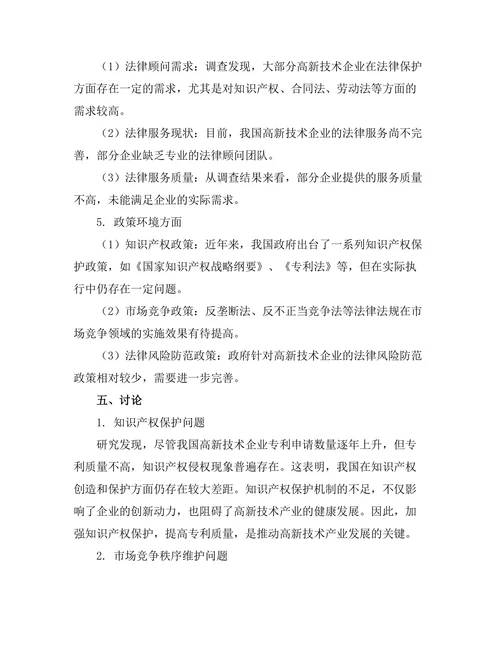 （1）法律顾问需求：调查发现，大部分高新技术企业在法律保护方面存在一定的需求，尤其是对知识产权、合同法、劳动法等方面的需求较高。

（2）法律服务现状：目前，我国高新技术企业的法律服务尚不完善，部分企业缺乏专业的法律顾问团队。

（3）法律服务质量：从调查结果来看，部分企业提供的服务质量不高，未能满足企业的实际需求。

5. 政策环境方面

（1）知识产权政策：近年来，我国政府出台了一系列知识产权保护政策，如《国家知识产权战略纲要》、《专利法》等，但在实际执行中仍存在一定问题。

（2）市场竞争政策：反垄断法、反不正当竞争法等法律法规在市场竞争领域的实施效果有待提高。

（3）法律风险防范政策：政府针对高新技术企业的法律风险防范政策相对较少，需要进一步完善。

五、讨论

1. 知识产权保护问题

研究发现，尽管我国高新技术企业专利申请数量逐年上升，但专利质量不高，知识产权侵权现象普遍存在。这表明，我国在知识产权创造和保护方面仍存在较大差距。知识产权保护机制的不足，不仅影响了企业的创新动力，也阻碍了高新技术产业的健康发展。因此，加强知识产权保护，提高专利质量，是推动高新技术产业发展的关键。

2. 市场竞争秩序维护问题